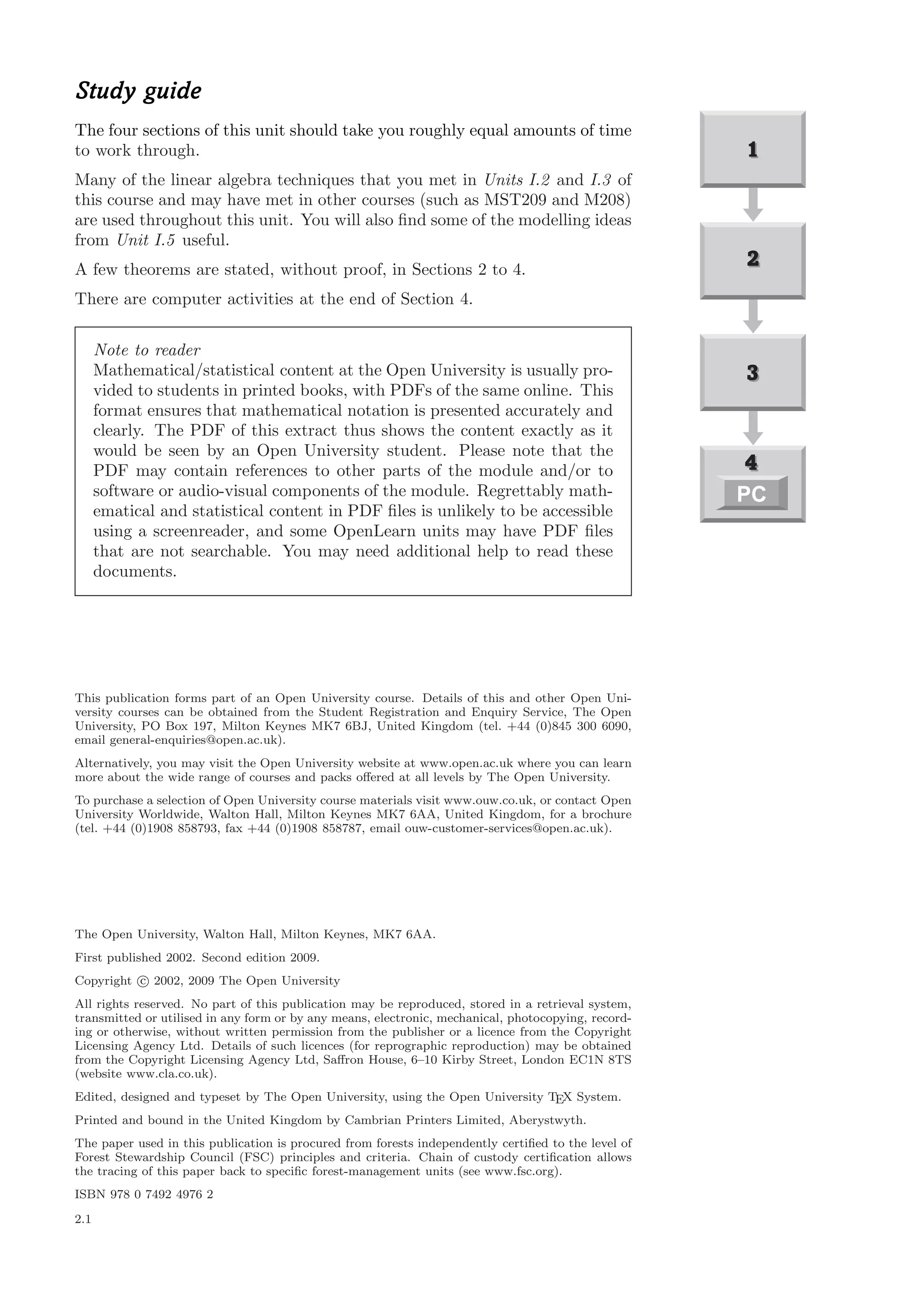 Study guide

The four sections of this unit should take you roughly equal amounts of time to work through.

Many of the linear algebra techniques that you met in Units I.2 and I.3 of this course and may have met in other courses (such as MST209 and M208) are used throughout this unit. You will also find some of the modelling ideas from Unit I.5 useful.

A few theorems are stated, without proof, in Sections 2 to 4.

There are computer activities at the end of Section 4.

Note to reader
Mathematical/statistical content at the Open University is usually provided to students in printed books, with PDFs of the same online. This format ensures that mathematical notation is presented accurately and clearly. The PDF of this extract thus shows the content exactly as it would be seen by an Open University student. Please note that the PDF may contain references to other parts of the module and/or to software or audio-visual components of the module. Regrettably mathematical and statistical content in PDF files is unlikely to be accessible using a screenreader, and some OpenLearn units may have PDF files that are not searchable. You may need additional help to read these documents.

1

2

3

4
PC

This publication forms part of an Open University course. Details of this and other Open University courses can be obtained from the Student Registration and Enquiry Service, The Open University, PO Box 197, Milton Keynes MK7 6BJ, United Kingdom (tel. +44 (0)845 300 6090, email general-enquiries@open.ac.uk).

Alternatively, you may visit the Open University website at www.open.ac.uk where you can learn more about the wide range of courses and packs offered at all levels by The Open University.

To purchase a selection of Open University course materials visit www.ouw.co.uk, or contact Open University Worldwide, Walton Hall, Milton Keynes MK7 6AA, United Kingdom, for a brochure (tel. +44 (0)1908 858793, fax +44 (0)1908 858787, email ouw-customer-services@open.ac.uk).

The Open University, Walton Hall, Milton Keynes, MK7 6AA.

First published 2002. Second edition 2009.

Copyright © 2002, 2009 The Open University

All rights reserved. No part of this publication may be reproduced, stored in a retrieval system, transmitted or utilised in any form or by any means, electronic, mechanical, photocopying, recording or otherwise, without written permission from the publisher or a licence from the Copyright Licensing Agency Ltd. Details of such licences (for reprographic reproduction) may be obtained from the Copyright Licensing Agency Ltd, Saffron House, 6–10 Kirby Street, London EC1N 8TS (website www.cla.co.uk).

Edited, designed and typeset by The Open University, using the Open University TEX System.

Printed and bound in the United Kingdom by Cambrian Printers Limited, Aberystwyth.

The paper used in this publication is procured from forests independently certified to the level of Forest Stewardship Council (FSC) principles and criteria. Chain of custody certification allows the tracing of this paper back to specific forest-management units (see www.fsc.org).

ISBN 978 0 7492 4976 2

2.1